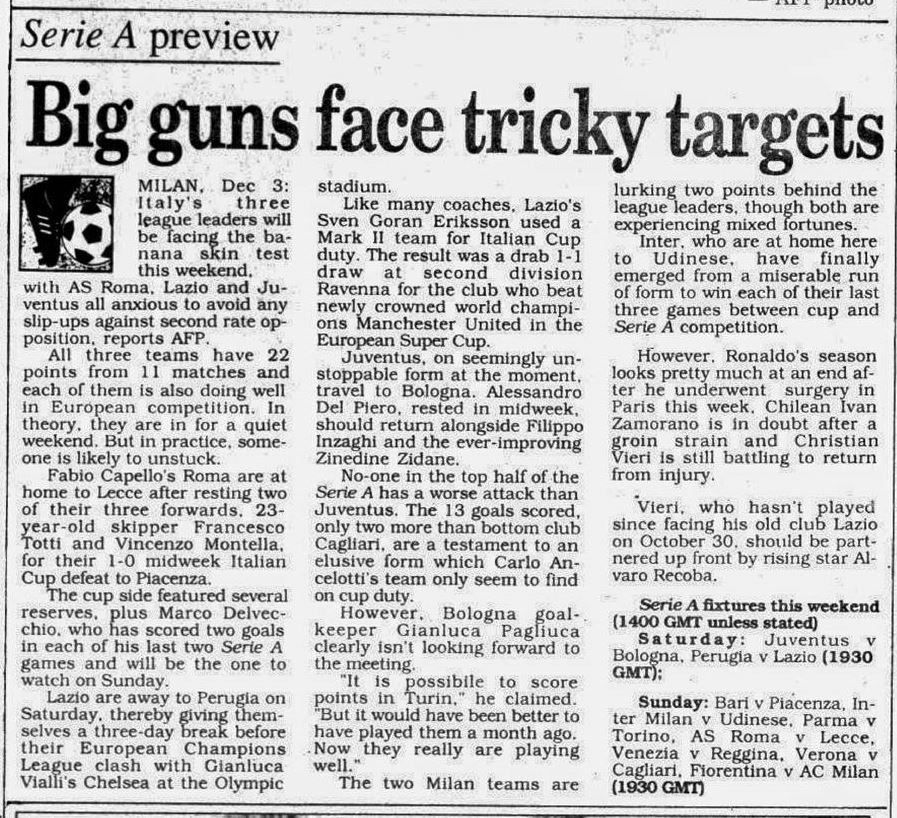 — AFP photo

Serie A preview

Big guns face tricky targets

MILAN, Dec 3: Italy's three league leaders will be facing the banana skin test this weekend, with AS Roma, Lazio and Juventus all anxious to avoid any slip-ups against second rate opposition, reports AFP.

All three teams have 22 points from 11 matches and each of them is also doing well in European competition. In theory, they are in for a quiet weekend. But in practice, someone is likely to unstuck.

Fabio Capello's Roma are at home to Lecce after resting two of their three forwards, 23-year-old skipper Francesco Totti and Vincenzo Montella, for their 1-0 midweek Italian Cup defeat to Piacenza.

The cup side featured several reserves, plus Marco Delvecchio, who has scored two goals in each of his last two Serie A games and will be the one to watch on Sunday.

Lazio are away to Perugia on Saturday, thereby giving themselves a three-day break before their European Champions League clash with Gianluca Vialli's Chelsea at the Olympic stadium.

Like many coaches, Lazio's Sven Goran Eriksson used a Mark II team for Italian Cup duty. The result was a drab 1-1 draw at second division Ravenna for the club who beat newly crowned world champions Manchester United in the European Super Cup.

Juventus, on seemingly unstoppable form at the moment, travel to Bologna. Alessandro Del Piero, rested in midweek, should return alongside Filippo Inzaghi and the ever-improving Zinedine Zidane.

No-one in the top half of the Serie A has a worse attack than Juventus. The 13 goals scored, only two more than bottom club Cagliari, are a testament to an elusive form which Carlo Ancelotti's team only seem to find on cup duty.

However, Bologna goalkeeper Gianluca Pagliuca clearly isn't looking forward to the meeting.

"It is possibile to score points in Turin," he claimed. "But it would have been better to have played them a month ago. Now they really are playing well."

The two Milan teams are lurking two points behind the league leaders, though both are experiencing mixed fortunes.

Inter, who are at home here to Udinese, have finally emerged from a miserable run of form to win each of their last three games between cup and Serie A competition.

However, Ronaldo's season looks pretty much at an end after he underwent surgery in Paris this week, Chilean Ivan Zamorano is in doubt after a groin strain and Christian Vieri is still battling to return from injury.

Vieri, who hasn't played since facing his old club Lazio on October 30, should be partnered up front by rising star Alvaro Recoba.

Serie A fixtures this weekend (1400 GMT unless stated)

Saturday: Juventus v Bologna, Perugia v Lazio (1930 GMT);

Sunday: Bari v Piacenza, Inter Milan v Udinese, Parma v Torino, AS Roma v Lecce, Venezia v Reggina, Verona v Cagliari, Fiorentina v AC Milan (1930 GMT)